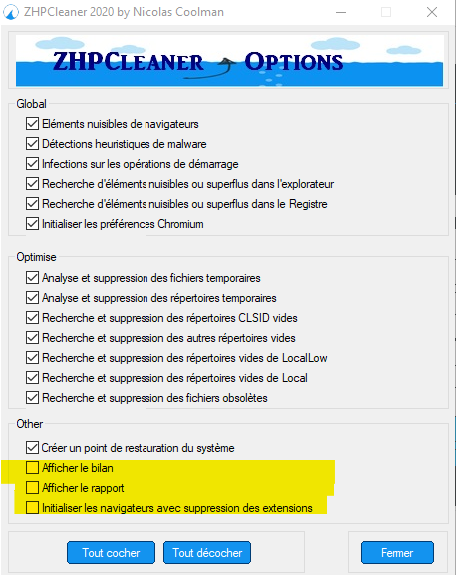 ZHPCleaner 2020 by Nicolas Coolman

ZHPCleaner Options

Global
Eléments nuisibles de navigateurs
Détections heuristiques de malware
Infections sur les opérations de démarrage
Recherche d'éléments nuisibles ou superflus dans l'explorateur
Recherche d'éléments nuisibles ou superflus dans le Registre
Initialiser les préférences Chromium

Optimise
Analyse et suppression des fichiers temporaires
Analyse et suppression des répertoires temporaires
Recherche et suppression des répertoires CLSID vides
Recherche et suppression des autres répertoires vides
Recherche et suppression des répertoires vides de LocalLow
Recherche et suppression des répertoires vides de Local
Recherche et suppression des fichiers obsolètes

Other
Créer un point de restauration du système
Afficher le bilan
Afficher le rapport
Initialiser les navigateurs avec suppression des extensions

Tout cocher
Tout décocher
Fermer